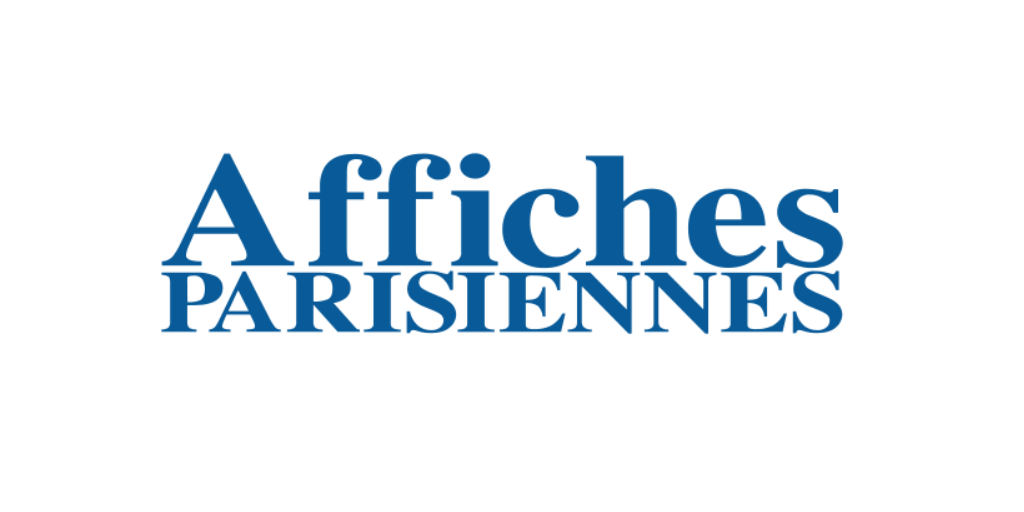 Affiches
PARISIENNES